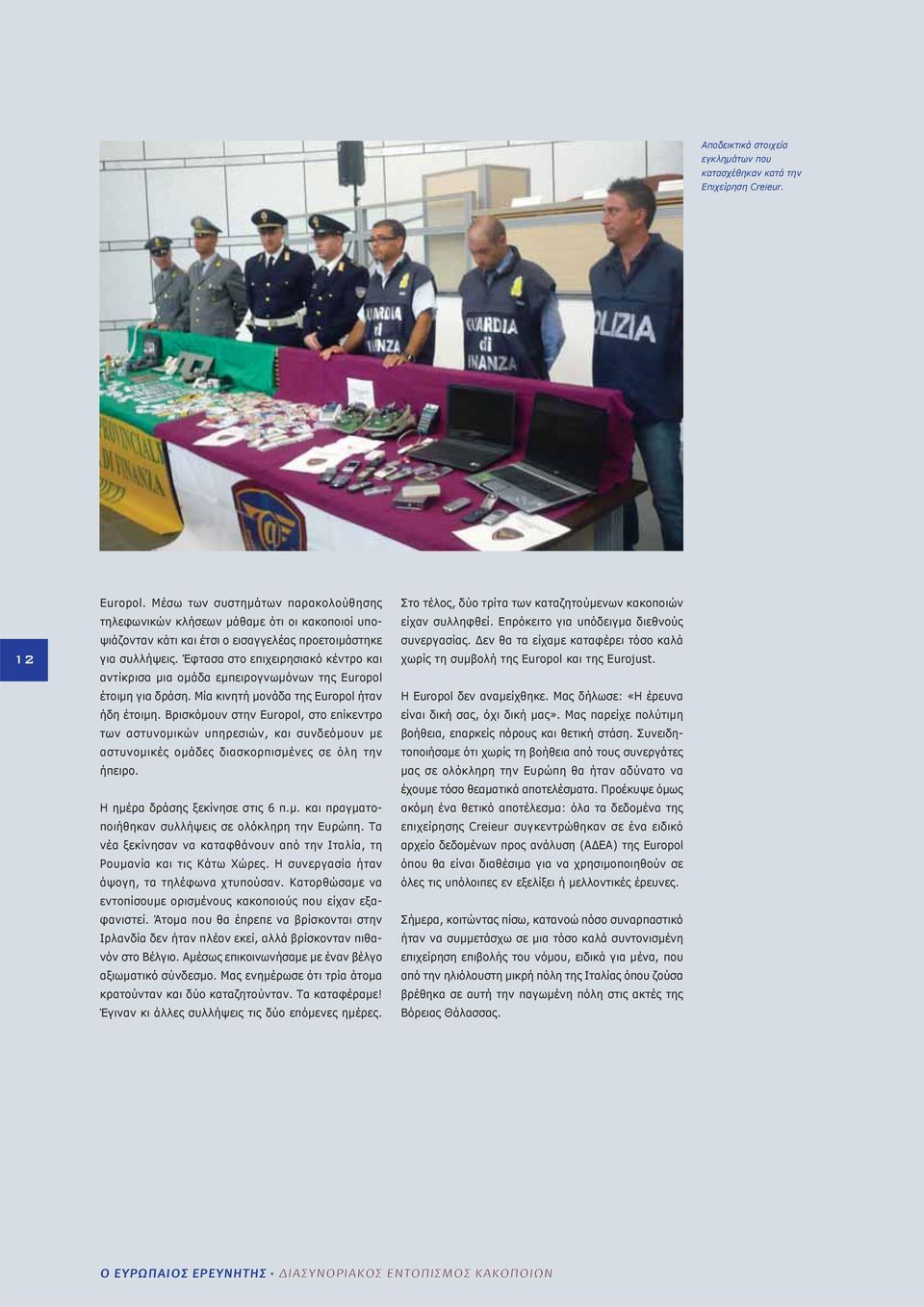 Αποδεικτικά στοιχεία εγκλημάτων που κατασχέθηκαν κατά την Επιχείρηση Creieur.

GUARDIA di FINANZA

GUARDIA di FINANZA

POLIZIA

PROVINCIALE DI FINANZA

12

Europol. Μέσω των συστημάτων παρακολούθησης τηλεφωνικών κλήσεων μάθαμε ότι οι κακοποιοί υποψιάζονταν κάτι και έτσι ο εισαγγελέας προετοιμάστηκε για συλλήψεις. Έφτασα στο επιχειρησιακό κέντρο και αντίκρισα μια ομάδα εμπειρογνωμόνων της Europol έτοιμη για δράση. Μία κινητή μονάδα της Europol ήταν ήδη έτοιμη. Βρισκόμουν στην Europol, στο επίκεντρο των αστυνομικών υπηρεσιών, και συνδεόμουν με αστυνομικές ομάδες διασκορπισμένες σε όλη την ήπειρο.

Η ημέρα δράσης ξεκίνησε στις 6 π.μ. και πραγματοποιήθηκαν συλλήψεις σε ολόκληρη την Ευρώπη. Τα νέα ξεκίνησαν να καταφθάνουν από την Ιταλία, τη Ρουμανία και τις Κάτω Χώρες. Η συνεργασία ήταν άψογη, τα τηλέφωνα χτυπούσαν. Κατορθώσαμε να εντοπίσουμε ορισμένους κακοποιούς που είχαν εξαφανιστεί. Άτομα που θα έπρεπε να βρίσκονται στην Ιρλανδία δεν ήταν πλέον εκεί, αλλά βρίσκονταν πιθανόν στο Βέλγιο. Αμέσως επικοινωνήσαμε με έναν βέλγο αξιωματικό σύνδεσμο. Μας ενημέρωσε ότι τρία άτομα κρατούνταν και δύο καταζητούνταν. Τα καταφέραμε! Έγιναν κι άλλες συλλήψεις τις δύο επόμενες ημέρες.

Στο τέλος, δύο τρίτα των καταζητούμενων κακοποιών είχαν συλληφθεί. Επρόκειτο για υπόδειγμα διεθνούς συνεργασίας. Δεν θα τα είχαμε καταφέρει τόσο καλά χωρίς τη συμβολή της Europol και της Eurojust.

Η Europol δεν αναμείχθηκε. Μας δήλωσε: «Η έρευνα είναι δική σας, όχι δική μας». Μας παρείχε πολύτιμη βοήθεια, επαρκείς πόρους και θετική στάση. Συνειδητοποιήσαμε ότι χωρίς τη βοήθεια από τους συνεργάτες μας σε ολόκληρη την Ευρώπη θα ήταν αδύνατο να έχουμε τόσο θεαματικά αποτελέσματα. Προέκυψε όμως ακόμη ένα θετικό αποτέλεσμα: όλα τα δεδομένα της επιχείρησης Creieur συγκεντρώθηκαν σε ένα ειδικό αρχείο δεδομένων προς ανάλυση (ΑΔΕΑ) της Europol όπου θα είναι διαθέσιμα για να χρησιμοποιηθούν σε όλες τις υπόλοιπες εν εξελίξει ή μελλοντικές έρευνες.

Σήμερα, κοιτώντας πίσω, κατανοώ πόσο συναρπαστικό ήταν να συμμετάσχω σε μια τόσο καλά συντονισμένη επιχείρηση επιβολής του νόμου, ειδικά για μένα, που από την ηλιόλουστη μικρή πόλη της Ιταλίας όπου ζούσα βρέθηκα σε αυτή την παγωμένη πόλη στις ακτές της Βόρειας Θάλασσας.

Ο ΕΥΡΩΠΑΙΟΣ ΕΡΕΥΝΗΤΗΣ • ΔΙΑΣΥΝΟΡΙΑΚΟΣ ΕΝΤΟΠΙΣΜΟΣ ΚΑΚΟΠΟΙΩΝ